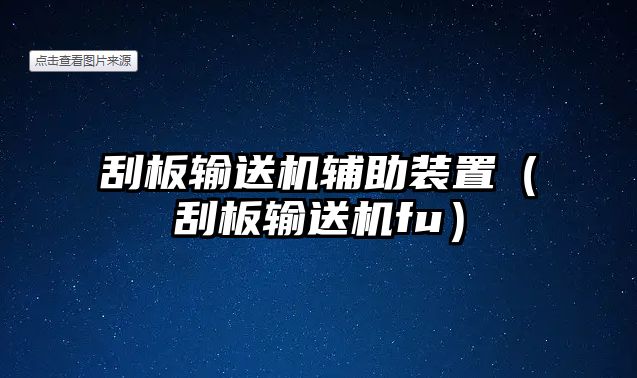 点击查看图片来源

刮板输送机辅助装置（刮板输送机fu）